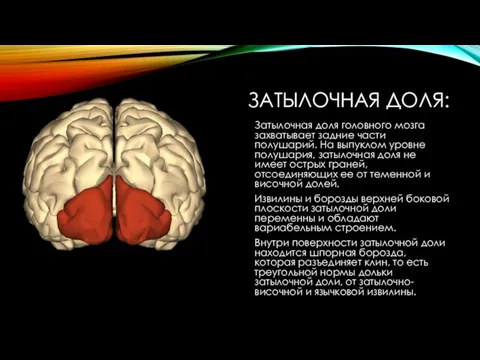 ЗАТЫЛОЧНАЯ ДОЛЯ:

Затылочная доля головного мозга захватывает задние части полушарий. На выпуклом уровне полушария, затылочная доля не имеет острых граней, отсоединяющих ее от теменной и височной долей.

Извилины и борозды верхней боковой плоскости затылочной доли переменны и обладают вариабельным строением.

Внутри поверхности затылочной доли находится шпорная борозда, которая разъединяет клин, то есть треугольной нормы дольки затылочной доли, от затылочно-височной и язычковой извилины.